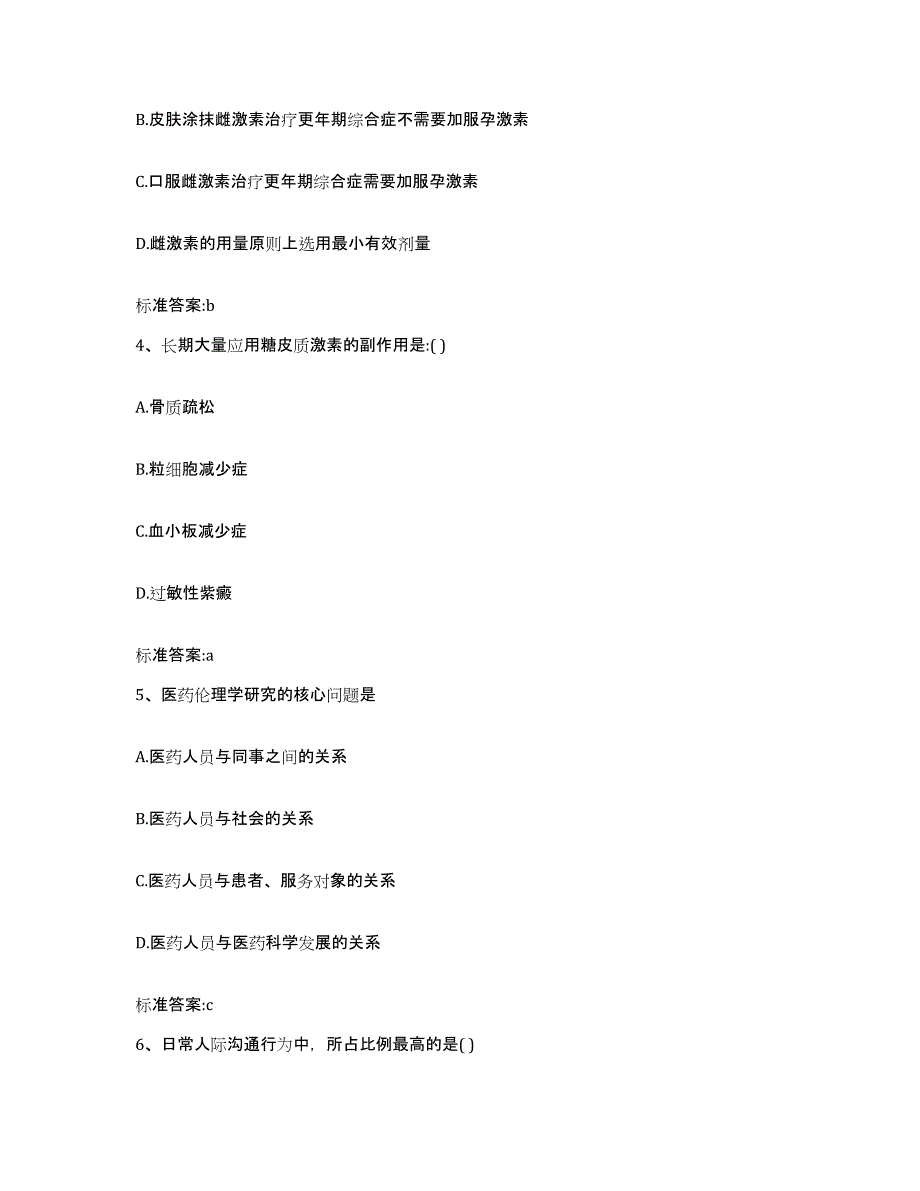 B.皮肤涂抹雌激素治疗更年期综合症不需要加服孕激素

C.口服雌激素治疗更年期综合症需要加服孕激素

D.雌激素的用量原则上选用最小有效剂量

标准答案:b

4、长期大量应用糖皮质激素的副作用是:( )

A.骨质疏松

B.粒细胞减少症

C.血小板减少症

D.过敏性紫癜

标准答案:a

5、医药伦理学研究的核心问题是

A.医药人员与同事之间的关系

B.医药人员与社会的关系

C.医药人员与患者、服务对象的关系

D.医药人员与医药科学发展的关系

标准答案:c

6、日常人际沟通行为中，所占比例最高的是( )